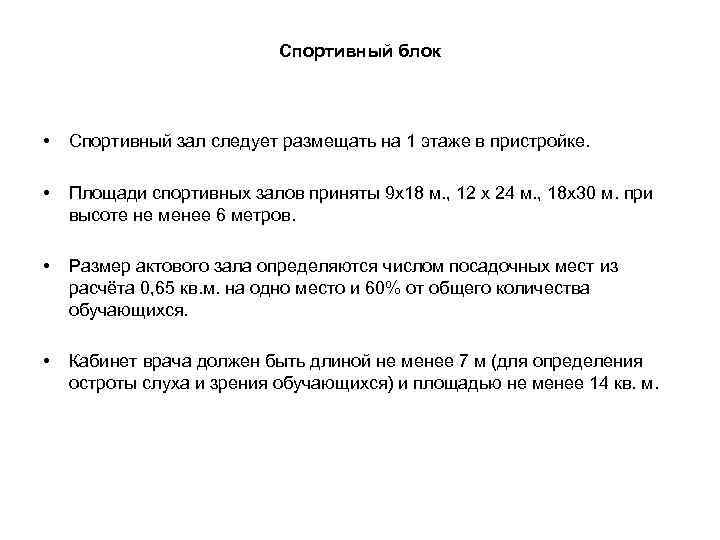 Спортивный блок

• Спортивный зал следует размещать на 1 этаже в пристройке.

• Площади спортивных залов приняты 9х18 м., 12 х 24 м., 18х30 м. при высоте не менее 6 метров.

• Размер актового зала определяются числом посадочных мест из расчёта 0,65 кв.м. на одно место и 60% от общего количества обучающихся.

• Кабинет врача должен быть длиной не менее 7 м (для определения остроты слуха и зрения обучающихся) и площадью не менее 14 кв. м.